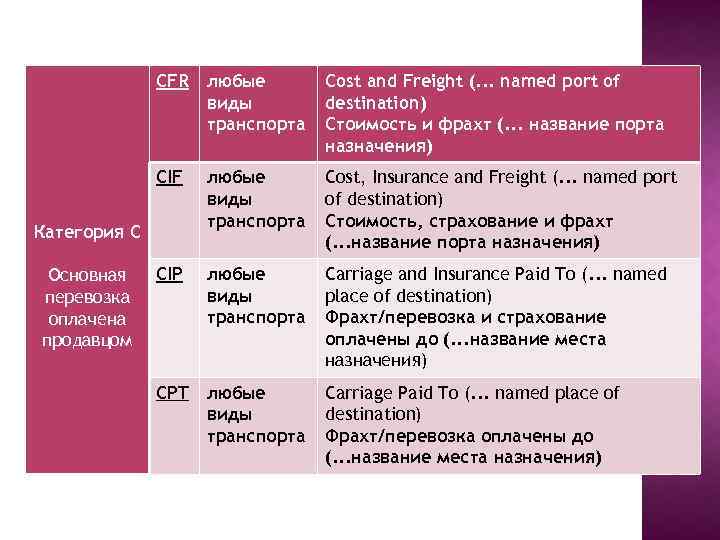 | Категория С Основная перевозка оплачена продавцом | CFR | любые виды транспорта | Cost and Freight (... named port of destination) Стоимость и фрахт (... название порта назначения) |
|---|---|---|---|
| | CIF | любые виды транспорта | Cost, Insurance and Freight (... named port of destination) Стоимость, страхование и фрахт (...название порта назначения) |
| | CIP | любые виды транспорта | Carriage and Insurance Paid To (... named place of destination) Фрахт/перевозка и страхование оплачены до (...название места назначения) |
| | CPT | любые виды транспорта | Carriage Paid To (... named place of destination) Фрахт/перевозка оплачены до (...название места назначения) |